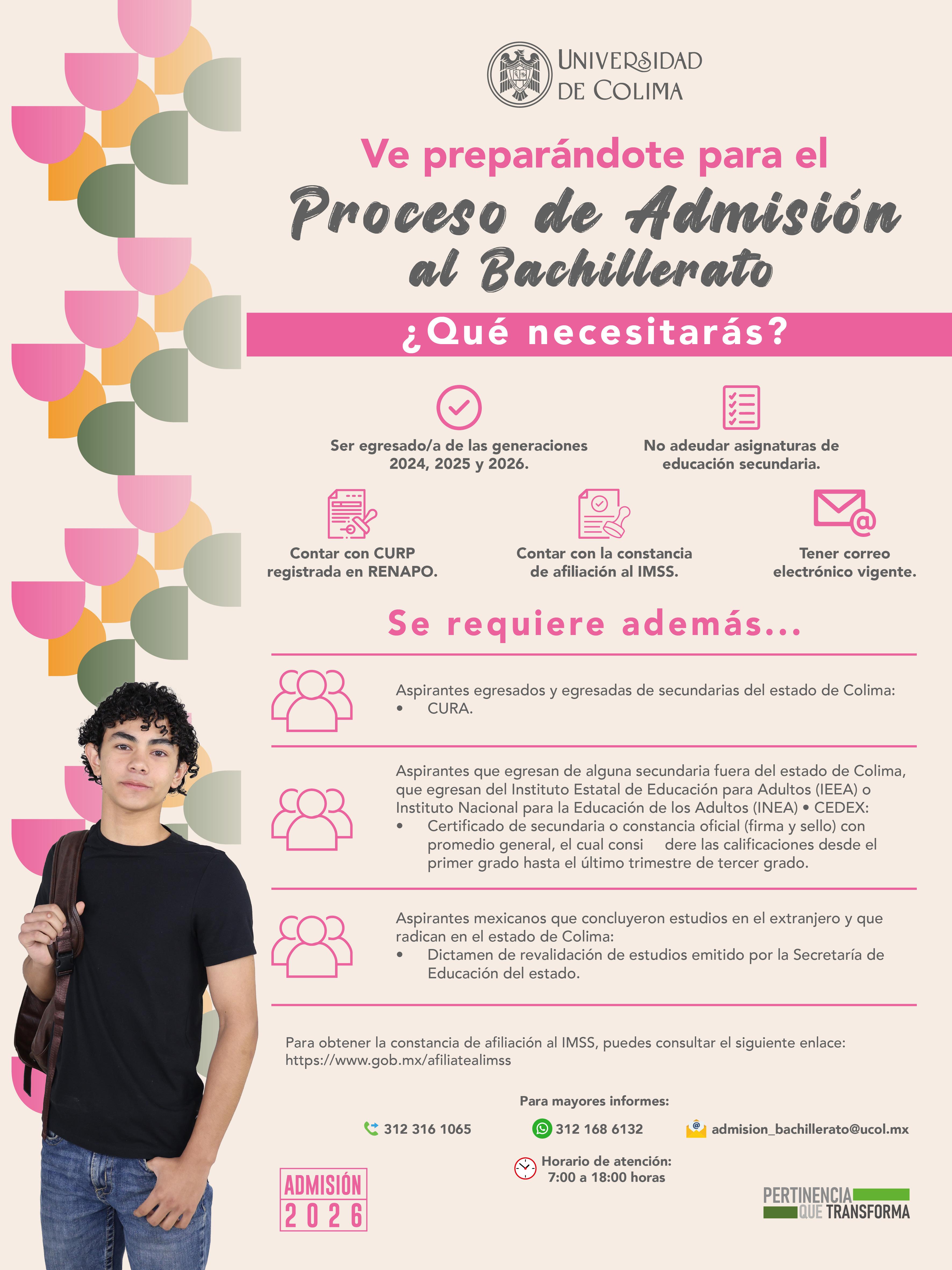 UNIVERSIDAD DE COLIMA

Ve preparándote para el

Proceso de Admisión al Bachillerato

¿Qué necesitarás?

Ser egresado/a de las generaciones 2024, 2025 y 2026.

No adeudar asignaturas de educación secundaria.

Contar con CURP registrada en RENAPO.

Contar con la constancia de afiliación al IMSS.

Tener correo electrónico vigente.

Se requiere además...

Aspirantes egresados y egresadas de secundarias del estado de Colima:
• CURA.

Aspirantes que egresan de alguna secundaria fuera del estado de Colima, que egresan del Instituto Estatal de Educación para Adultos (IEEA) o Instituto Nacional para la Educación de los Adultos (INEA) • CEDEX:
• Certificado de secundaria o constancia oficial (firma y sello) con promedio general, el cual consi dere las calificaciones desde el primer grado hasta el último trimestre de tercer grado.

Aspirantes mexicanos que concluyeron estudios en el extranjero y que radican en el estado de Colima:
• Dictamen de revalidación de estudios emitido por la Secretaría de Educación del estado.

Para obtener la constancia de afiliación al IMSS, puedes consultar el siguiente enlace: https://www.gob.mx/afiliatealimss

Para mayores informes:

312 316 1065

312 168 6132

admision_bachillerato@ucol.mx

Horario de atención:
7:00 a 18:00 horas

ADMISIÓN
2026

PERTINENCIA
QUE TRANSFORMA